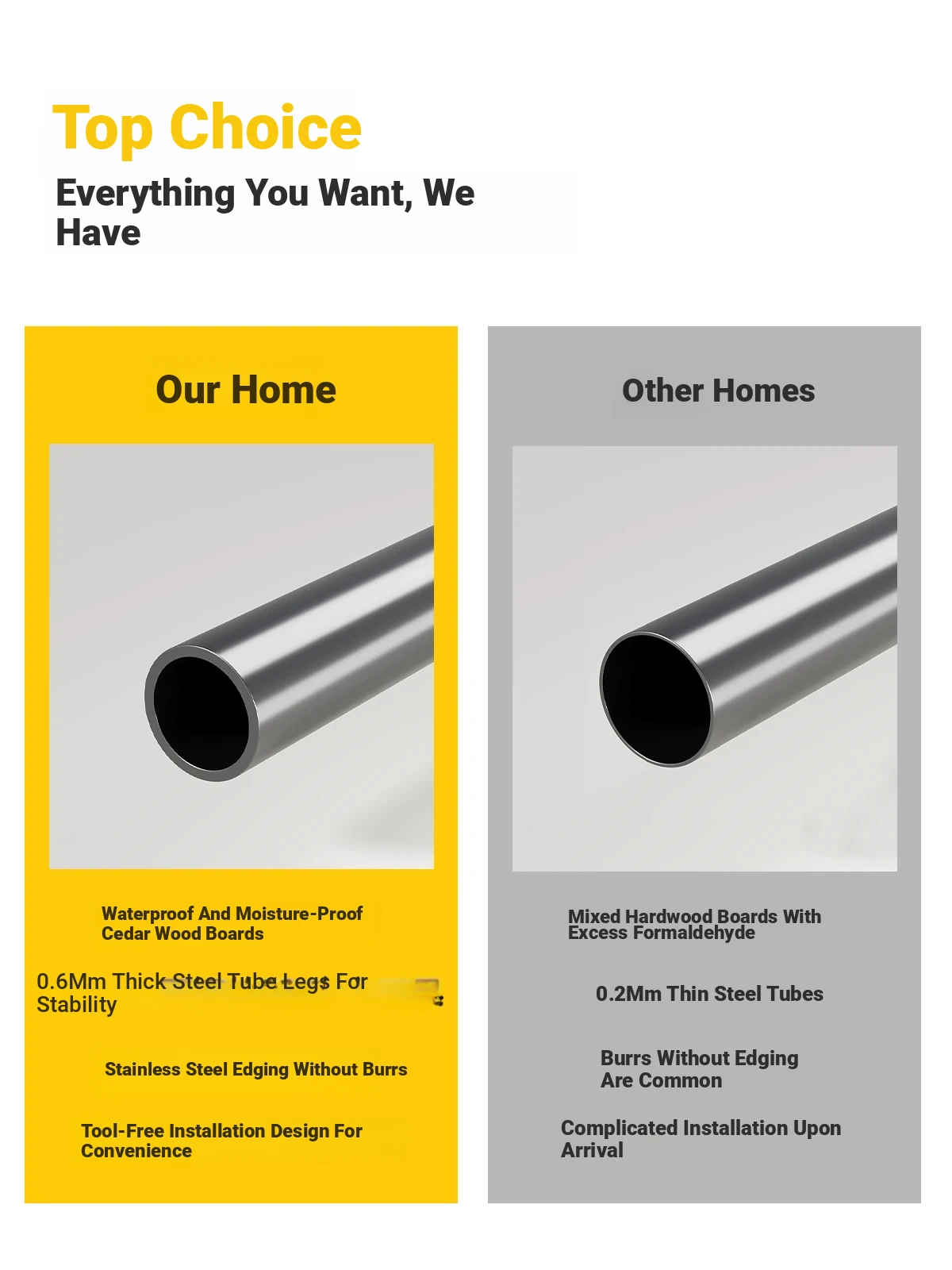 Top Choice

Everything You Want, We Have

Our Home

Waterproof And Moisture-Proof Cedar Wood Boards

0.6Mm Thick Steel Tube Legs For Stability

Stainless Steel Edging Without Burrs

Tool-Free Installation Design For Convenience

Other Homes

Mixed Hardwood Boards With Excess Formaldehyde

0.2Mm Thin Steel Tubes

Burrs Without Edging Are Common

Complicated Installation Upon Arrival